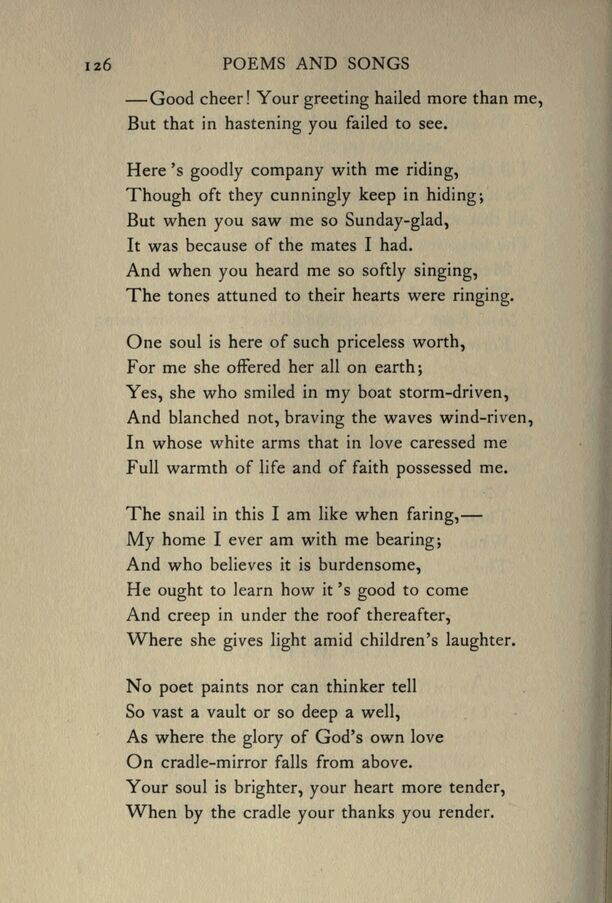 126 POEMS AND SONGS

—Good cheer! Your greeting hailed more than me,
But that in hastening you failed to see.

Here 's goodly company with me riding,
Though oft they cunningly keep in hiding;
But when you saw me so Sunday-glad,
It was because of the mates I had.
And when you heard me so softly singing,
The tones attuned to their hearts were ringing.

One soul is here of such priceless worth,
For me she offered her all on earth;
Yes, she who smiled in my boat storm-driven,
And blanched not, braving the waves wind-riven,
In whose white arms that in love caressed me
Full warmth of life and of faith possessed me.

The snail in this I am like when faring,—
My home I ever am with me bearing;
And who believes it is burdensome,
He ought to learn how it 's good to come
And creep in under the roof thereafter,
Where she gives light amid children's laughter.

No poet paints nor can thinker tell
So vast a vault or so deep a well,
As where the glory of God's own love
On cradle-mirror falls from above.
Your soul is brighter, your heart more tender,
When by the cradle your thanks you render.